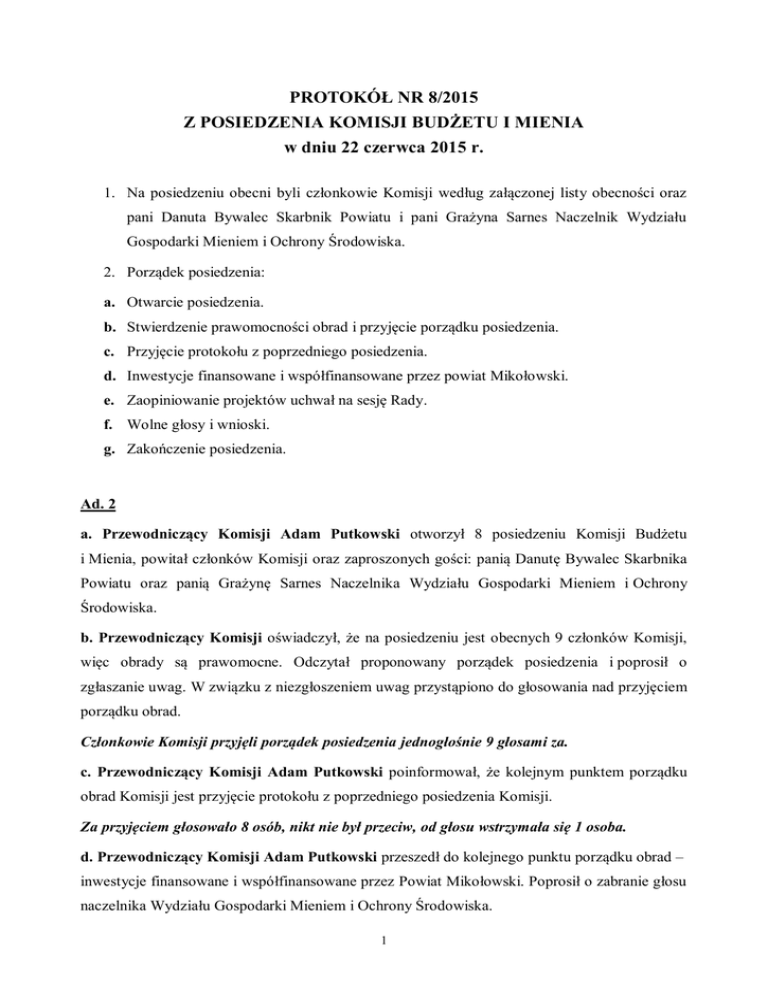 PROTOKÓŁ NR 8/2015
Z POSIEDZENIA KOMISJI BUDŻETU I MIENIA
w dniu 22 czerwca 2015 r.

1. Na posiedzeniu obecni byli członkowie Komisji według załączonej listy obecności oraz pani Danuta Bywalec Skarbnik Powiatu i pani Grażyna Sarnes Naczelnik Wydziału Gospodarki Mieniem i Ochrony Środowiska.

2. Porządek posiedzenia:

a. Otwarcie posiedzenia.
b. Stwierdzenie prawomocności obrad i przyjęcie porządku posiedzenia.
c. Przyjęcie protokołu z poprzedniego posiedzenia.
d. Inwestycje finansowane i współfinansowane przez powiat Mikołowski.
e. Zaopiniowanie projektów uchwał na sesję Rady.
f. Wolne głosy i wnioski.
g. Zakończenie posiedzenia.

Ad. 2

a. Przewodniczący Komisji Adam Putkowski otworzył 8 posiedzeniu Komisji Budżetu i Mienia, powitał członków Komisji oraz zaproszonych gości: panią Danutę Bywalec Skarbnika Powiatu oraz panią Grażynę Sarnes Naczelnika Wydziału Gospodarki Mieniem i Ochrony Środowiska.

b. Przewodniczący Komisji oświadczył, że na posiedzeniu jest obecnych 9 członków Komisji, więc obrady są prawomocne. Odczytał proponowany porządek posiedzenia i poprosił o zgłaszanie uwag. W związku z niezgłoszeniem uwag przystąpiono do głosowania nad przyjęciem porządku obrad.

Członkowie Komisji przyjęli porządek posiedzenia jednogłośnie 9 głosami za.

c. Przewodniczący Komisji Adam Putkowski poinformował, że kolejnym punktem porządku obrad Komisji jest przyjęcie protokołu z poprzedniego posiedzenia Komisji.

Za przyjęciem głosowało 8 osób, nikt nie był przeciw, od głosu wstrzymała się 1 osoba.

d. Przewodniczący Komisji Adam Putkowski przeszedł do kolejnego punktu porządku obrad – inwestycje finansowane i współfinansowane przez Powiat Mikołowski. Poprosił o zabranie głosu naczelnika Wydziału Gospodarki Mieniem i Ochrony Środowiska.

1